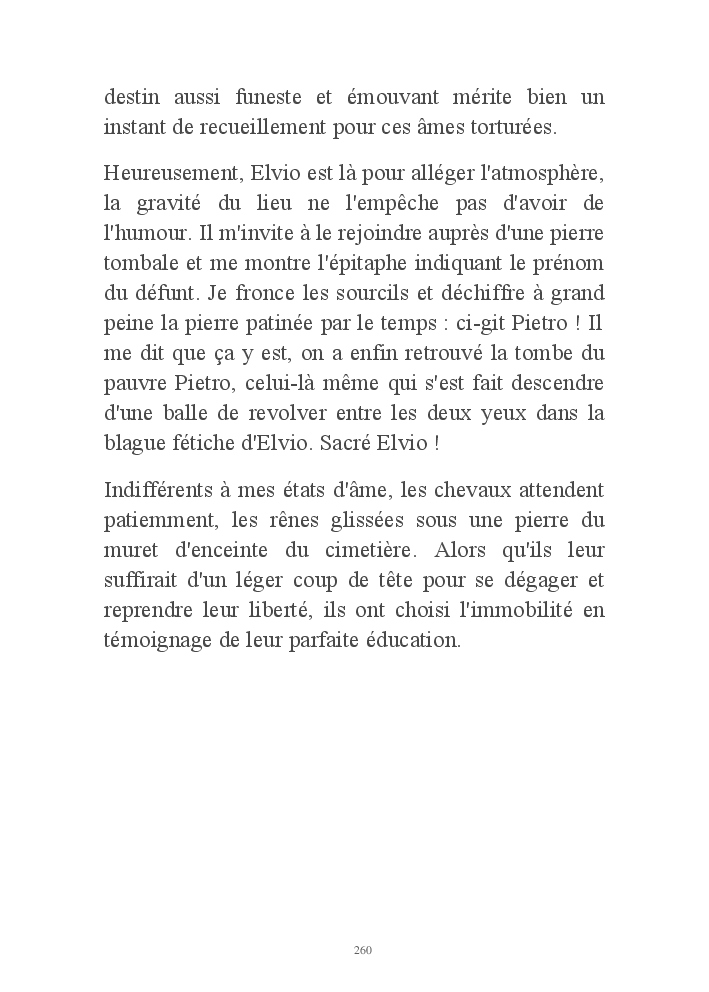 destin aussi funeste et émouvant mérite bien un instant de recueillement pour ces âmes torturées.

Heureusement, Elvio est là pour alléger l'atmosphère, la gravité du lieu ne l'empêche pas d'avoir de l'humour. Il m'invite à le rejoindre auprès d'une pierre tombale et me montre l'épitaphe indiquant le prénom du défunt. Je fronce les sourcils et déchiffre à grand peine la pierre patinée par le temps : ci-git Pietro ! Il me dit que ça y est, on a enfin retrouvé la tombe du pauvre Pietro, celui-là même qui s'est fait descendre d'une balle de revolver entre les deux yeux dans la blague fétiche d'Elvio. Sacré Elvio !

Indifférents à mes états d'âme, les chevaux attendent patiemment, les rênes glissées sous une pierre du muret d'enceinte du cimetière. Alors qu'ils leur suffirait d'un léger coup de tête pour se dégager et reprendre leur liberté, ils ont choisi l'immobilité en témoignage de leur parfaite éducation.

260